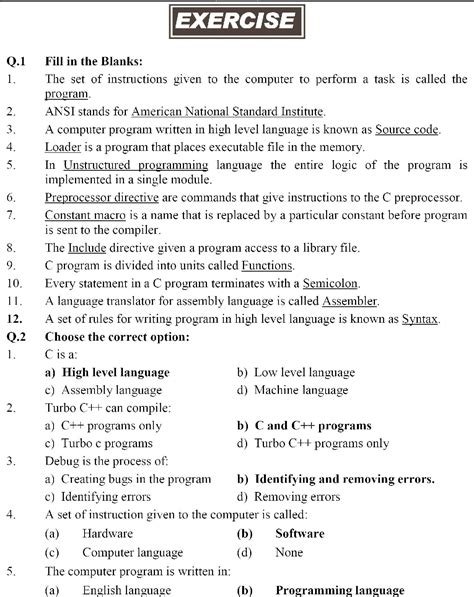 EXERCISE

Q.1 Fill in the Blanks:

1. The set of instructions given to the computer to perform a task is called the program.

2. ANSI stands for American National Standard Institute.

3. A computer program written in high level language is known as Source code.

4. Loader is a program that places executable file in the memory.

5. In Unstructured programming language the entire logic of the program is implemented in a single module.

6. Preprocessor directive are commands that give instructions to the C preprocessor.

7. Constant macro is a name that is replaced by a particular constant before program is sent to the compiler.

8. The Include directive given a program access to a library file.

9. C program is divided into units called Functions.

10. Every statement in a C program terminates with a Semicolon.

11. A language translator for assembly language is called Assembler.

12. A set of rules for writing program in high level language is known as Syntax.

Q.2 Choose the correct option:

1. C is a:

a) High level language
b) Low level language
c) Assembly language
d) Machine language

2. Turbo C++ can compile:

a) C++ programs only
b) C and C++ programs
c) Turbo c programs
d) Turbo C++ programs only

3. Debug is the process of:

a) Creating bugs in the program
b) Identifying and removing errors.
c) Identifying errors
d) Removing errors

4. A set of instruction given to the computer is called:

(a) Hardware
(b) Software
(c) Computer language
(d) None

5. The computer program is written in:

(a) English language
(b) Programming language